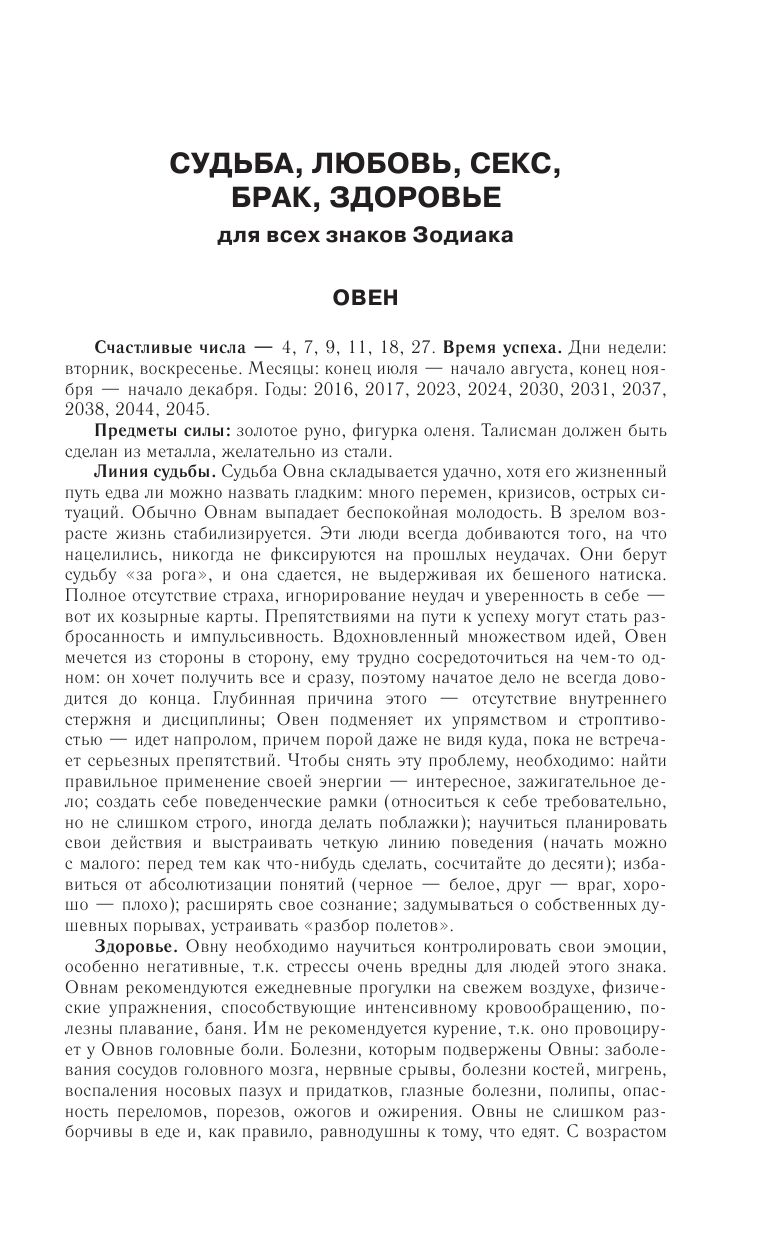 СУДЬБА, ЛЮБОВЬ, СЕКС, БРАК, ЗДОРОВЬЕ

для всех знаков Зодиака

ОВЕН

Счастливые числа — 4, 7, 9, 11, 18, 27. Время успеха. Дни недели: вторник, воскресенье. Месяцы: конец июля — начало августа, конец ноября — начало декабря. Годы: 2016, 2017, 2023, 2024, 2030, 2031, 2037, 2038, 2044, 2045.

Предметы силы: золотое руно, фигурка оленя. Талисман должен быть сделан из металла, желательно из стали.

Линия судьбы. Судьба Овна складывается удачно, хотя его жизненный путь едва ли можно назвать гладким: много перемен, кризисов, острых ситуаций. Обычно Овнам выпадает беспокойная молодость. В зрелом возрасте жизнь стабилизируется. Эти люди всегда добиваются того, на что нацелились, никогда не фиксируются на прошлых неудачах. Они берут судьбу «за рога», и она сдается, не выдерживая их бешеного натиска. Полное отсутствие страха, игнорирование неудач и уверенность в себе — вот их козырные карты. Препятствиями на пути к успеху могут стать разбросанность и импульсивность. Вдохновленный множеством идей, Овен мечется из стороны в сторону, ему трудно сосредоточиться на чем-то одном: он хочет получить все и сразу, поэтому начатое дело не всегда доводится до конца. Глубинная причина этого — отсутствие внутреннего стержня и дисциплины; Овен подменяет их упрямством и строптивостью — идет напролом, причем порой даже не видя куда, пока не встречает серьезных препятствий. Чтобы снять эту проблему, необходимо: найти правильное применение своей энергии — интересное, зажигательное дело; создать себе поведенческие рамки (относиться к себе требовательно, но не слишком строго, иногда делать поблажки); научиться планировать свои действия и выстраивать четкую линию поведения (начать можно с малого: перед тем как что-нибудь сделать, сосчитайте до десяти); избавиться от абсолютизации понятий (черное — белое, друг — враг, хорошо — плохо); расширять свое сознание; задумываться о собственных душевных порывах, устраивать «разбор полетов».

Здоровье. Овну необходимо научиться контролировать свои эмоции, особенно негативные, т.к. стрессы очень вредны для людей этого знака. Овнам рекомендуются ежедневные прогулки на свежем воздухе, физические упражнения, способствующие интенсивному кровообращению, полезны плавание, баня. Им не рекомендуется курение, т.к. оно провоцирует у Овнов головные боли. Болезни, которым подвержены Овны: заболевания сосудов головного мозга, нервные срывы, болезни костей, мигрень, воспаления носовых пазух и придатков, глазные болезни, полипы, опасность переломов, порезов, ожогов и ожирения. Овны не слишком разборчивы в еде и, как правило, равнодушны к тому, что едят. С возрастом